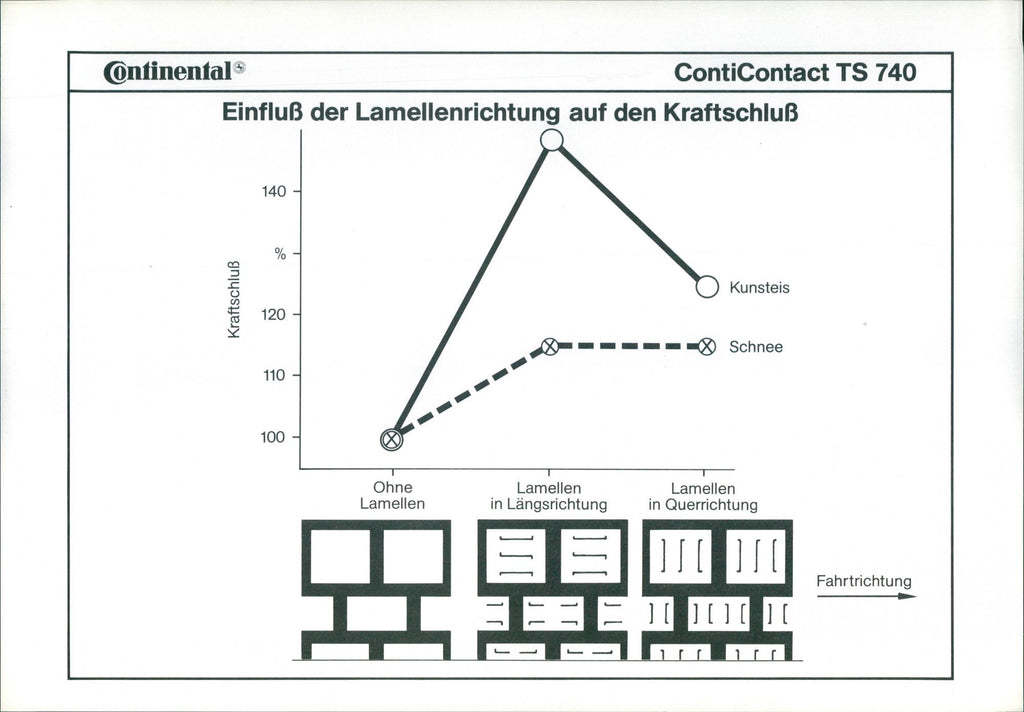 Continental

ContiContact TS 740

Einfluß der Lamellenrichtung auf den Kraftschluß

Kraftschluß

140

%

120

110

100

Kunsteis

Schnee

Ohne Lamellen

Lamellen in Längsrichtung

Lamellen in Querrichtung

Fahrtrichtung